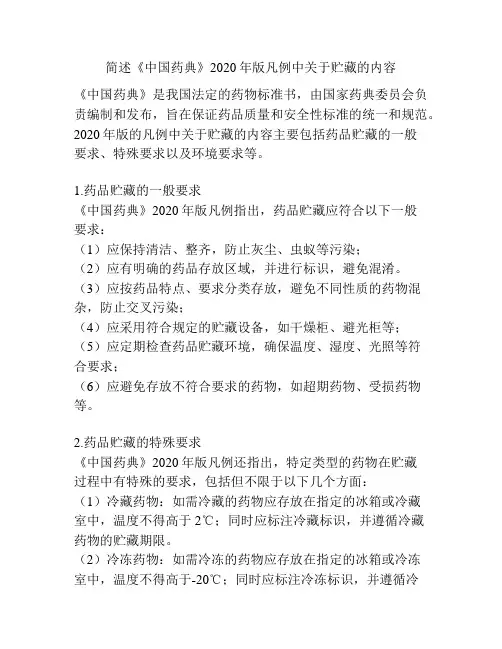 简述《中国药典》2020 年版凡例中关于贮藏的内容

《中国药典》是我国法定的药物标准书，由国家药典委员会负责编制和发布，旨在保证药品质量和安全性标准的统一和规范。2020 年版的凡例中关于贮藏的内容主要包括药品贮藏的一般要求、特殊要求以及环境要求等。

1.药品贮藏的一般要求
《中国药典》2020 年版凡例指出，药品贮藏应符合以下一般要求：
（1）应保持清洁、整齐，防止灰尘、虫蚁等污染；
（2）应有明确的药品存放区域，并进行标识，避免混淆。
（3）应按药品特点、要求分类存放，避免不同性质的药物混杂，防止交叉污染；
（4）应采用符合规定的贮藏设备，如干燥柜、避光柜等；
（5）应定期检查药品贮藏环境，确保温度、湿度、光照等符合要求；
（6）应避免存放不符合要求的药物，如超期药物、受损药物等。

2.药品贮藏的特殊要求
《中国药典》2020 年版凡例还指出，特定类型的药物在贮藏过程中有特殊的要求，包括但不限于以下几个方面：
（1）冷藏药物：如需冷藏的药物应存放在指定的冰箱或冷藏室中，温度不得高于 2℃；同时应标注冷藏标识，并遵循冷藏药物的贮藏期限。
（2）冷冻药物：如需冷冻的药物应存放在指定的冰箱或冷冻室中，温度不得高于-20℃；同时应标注冷冻标识，并遵循冷